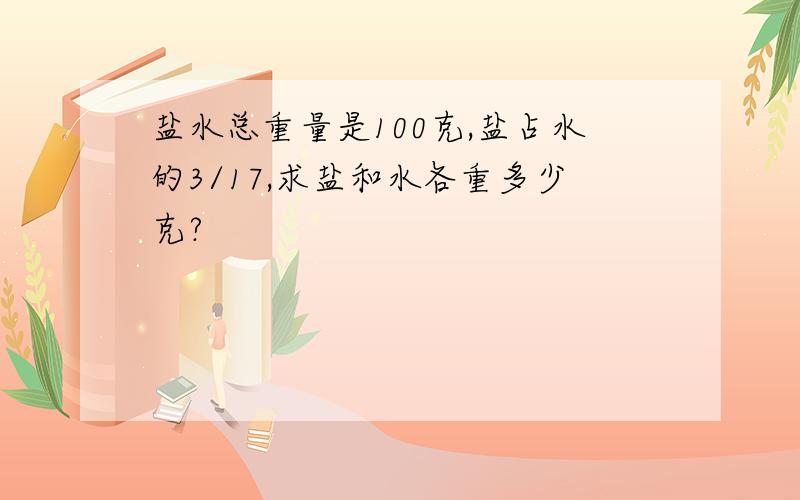 盐水总重量是100克,盐占水的3/17,求盐和水各重多少克?